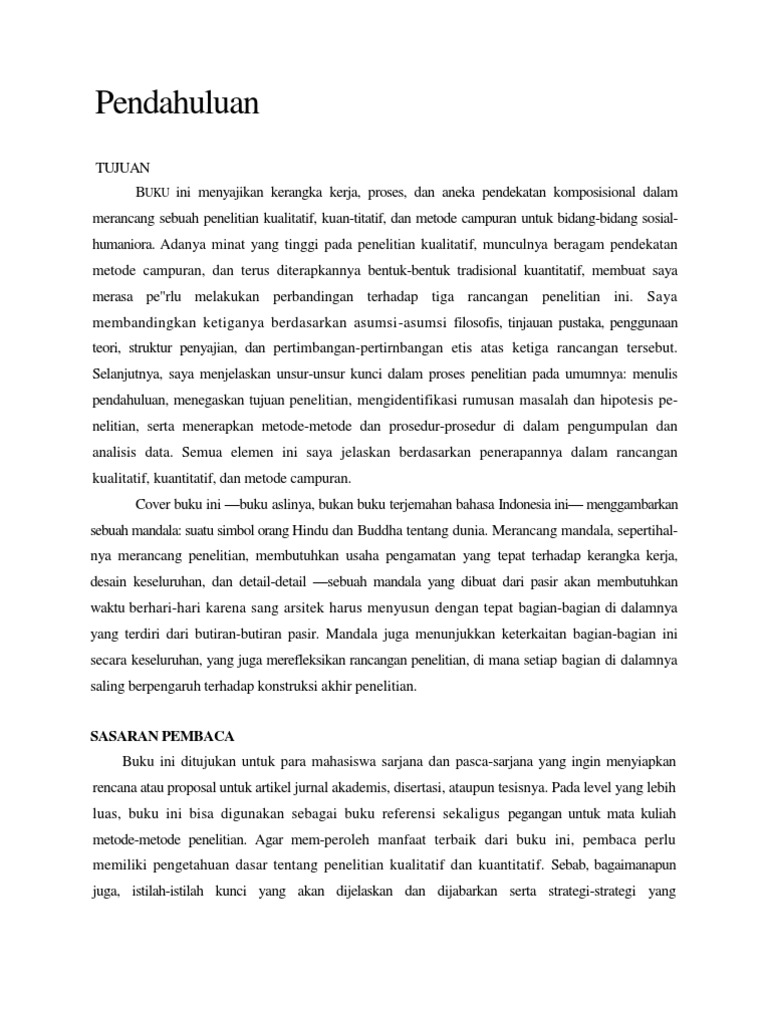 Pendahuluan

TUJUAN

BUKU ini menyajikan kerangka kerja, proses, dan aneka pendekatan komposisional dalam merancang sebuah penelitian kualitatif, kuan-titatif, dan metode campuran untuk bidang-bidang sosial-humaniora. Adanya minat yang tinggi pada penelitian kualitatif, munculnya beragam pendekatan metode campuran, dan terus diterapkannya bentuk-bentuk tradisional kuantitatif, membuat saya merasa pe"rlu melakukan perbandingan terhadap tiga rancangan penelitian ini. Saya membandingkan ketiganya berdasarkan asumsi-asumsi filosofis, tinjauan pustaka, penggunaan teori, struktur penyajian, dan pertimbangan-pertirnbangan etis atas ketiga rancangan tersebut. Selanjutnya, saya menjelaskan unsur-unsur kunci dalam proses penelitian pada umumnya: menulis pendahuluan, menegaskan tujuan penelitian, mengidentifikasi rumusan masalah dan hipotesis penelitian, serta menerapkan metode-metode dan prosedur-prosedur di dalam pengumpulan dan analisis data. Semua elemen ini saya jelaskan berdasarkan penerapannya dalam rancangan kualitatif, kuantitatif, dan metode campuran.

Cover buku ini —buku aslinya, bukan buku terjemahan bahasa Indonesia ini— menggambarkan sebuah mandala: suatu simbol orang Hindu dan Buddha tentang dunia. Merancang mandala, sepertihalnya merancang penelitian, membutuhkan usaha pengamatan yang tepat terhadap kerangka kerja, desain keseluruhan, dan detail-detail —sebuah mandala yang dibuat dari pasir akan membutuhkan waktu berhari-hari karena sang arsitek harus menyusun dengan tepat bagian-bagian di dalamnya yang terdiri dari butiran-butiran pasir. Mandala juga menunjukkan keterkaitan bagian-bagian ini secara keseluruhan, yang juga merefleksikan rancangan penelitian, di mana setiap bagian di dalamnya saling berpengaruh terhadap konstruksi akhir penelitian.

SASARAN PEMBACA

Buku ini ditujukan untuk para mahasiswa sarjana dan pasca-sarjana yang ingin menyiapkan rencana atau proposal untuk artikel jurnal akademis, disertasi, ataupun tesisnya. Pada level yang lebih luas, buku ini bisa digunakan sebagai buku referensi sekaligus pegangan untuk mata kuliah metode-metode penelitian. Agar mem-peroleh manfaat terbaik dari buku ini, pembaca perlu memiliki pengetahuan dasar tentang penelitian kualitatif dan kuantitatif. Sebab, bagaimanapun juga, istilah-istilah kunci yang akan dijelaskan dan dijabarkan serta strategi-strategi yang